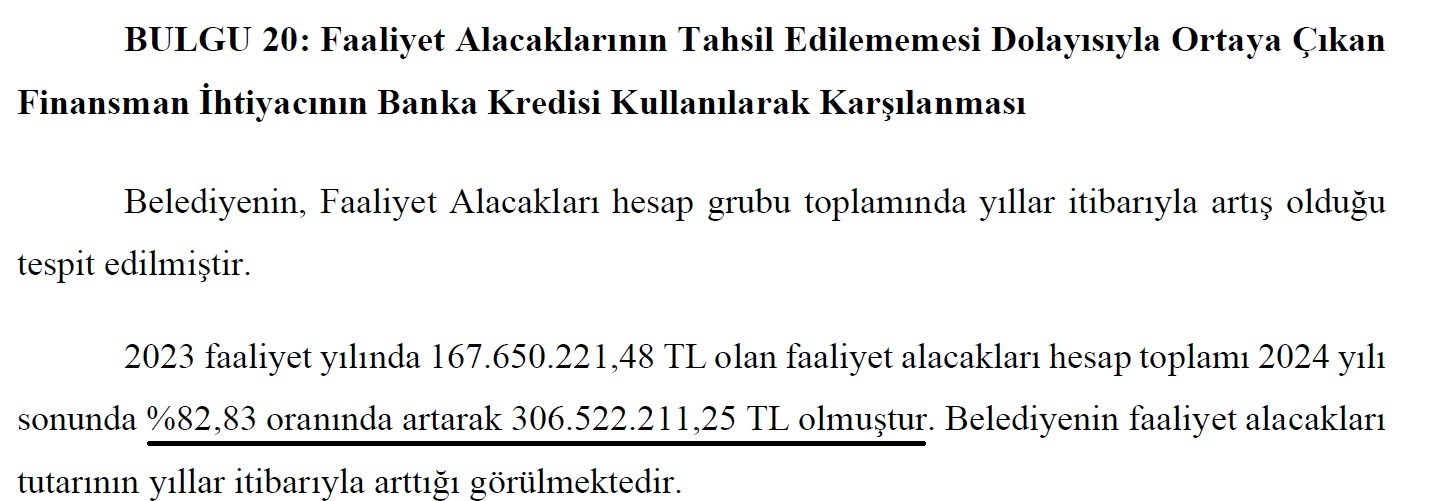 BULGU 20: Faaliyet Alacaklarının Tahsil Edilememesi Dolayısıyla Ortaya Çıkan Finansman İhtiyacının Banka Kredisi Kullanılarak Karşılanması

Belediyenin, Faaliyet Alacakları hesap grubu toplamında yıllar itibarıyla artış olduğu tespit edilmiştir.

2023 faaliyet yılında 167.650.221,48 TL olan faaliyet alacakları hesap toplamı 2024 yılı sonunda %82,83 oranında artarak 306.522.211,25 TL olmuştur. Belediyenin faaliyet alacakları tutarının yıllar itibarıyla arttığı görülmektedir.